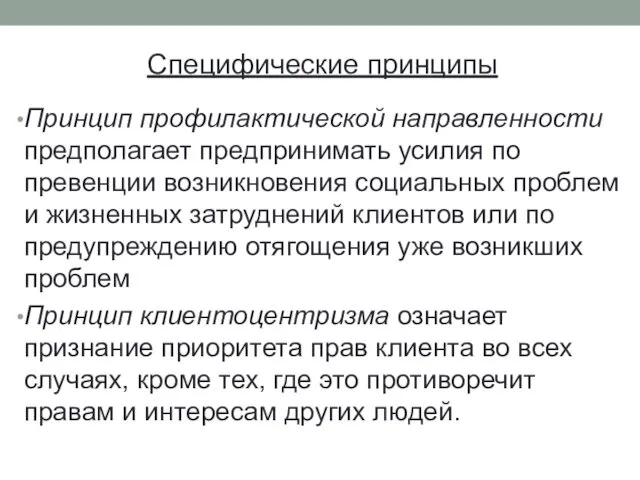 Специфические принципы

•Принцип профилактической направленности предполагает предпринимать усилия по превенции возникновения социальных проблем и жизненных затруднений клиентов или по предупреждению отягощения уже возникших проблем

•Принцип клиентоцентризма означает признание приоритета прав клиента во всех случаях, кроме тех, где это противоречит правам и интересам других людей.